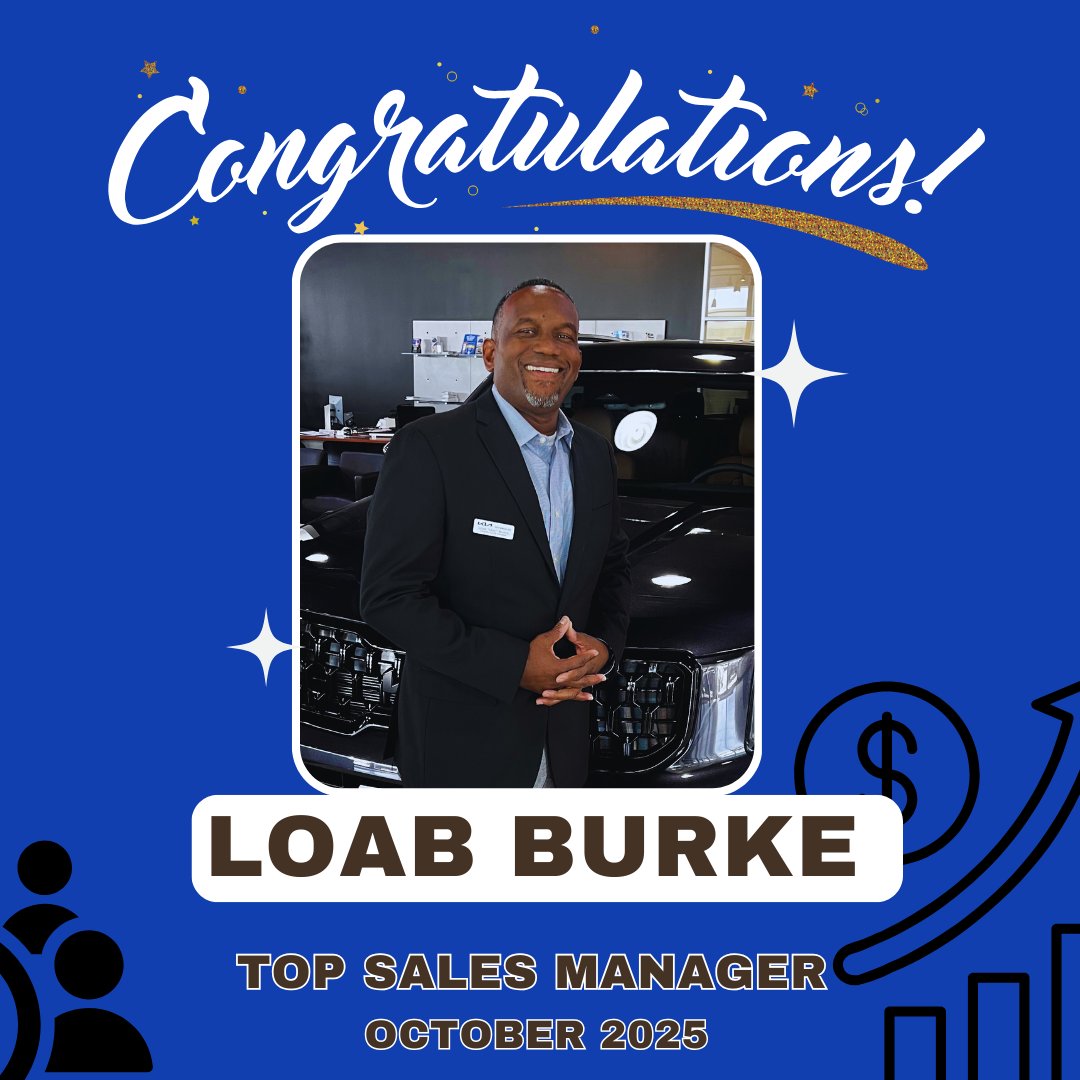 Congratulations!

LOAB BURKE

TOP SALES MANAGER
OCTOBER 2025